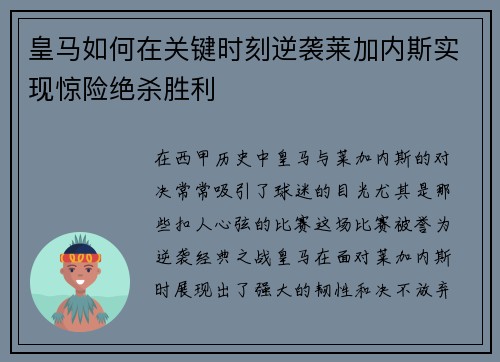 皇马如何在关键时刻逆袭莱加内斯实现惊险绝杀胜利

在西甲历史中皇马与莱加内斯的对决常常吸引了球迷的目光尤其是那些扣人心弦的比赛这场比赛被誉为逆袭经典之战皇马在面对莱加内斯时展现出了强大的韧性和决不放弃